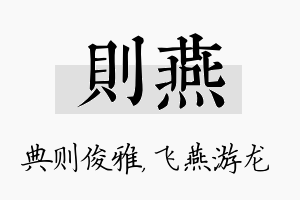 則燕

典则俊雅，飞燕游龙